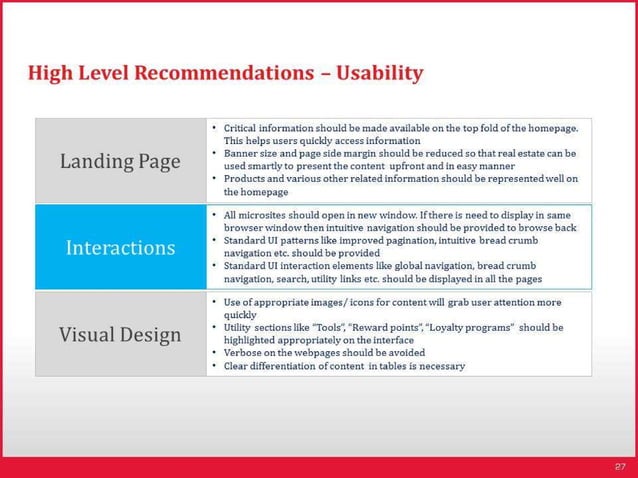 High Level Recommendations – Usability

Landing Page

• Critical information should be made available on the top fold of the homepage. This helps users quickly access information
• Banner size and page side margin should be reduced so that real estate can be used smartly to present the content upfront and in easy manner
• Products and various other related information should be represented well on the homepage

Interactions

• All microsites should open in new window. If there is need to display in same browser window then intuitive navigation should be provided to browse back
• Standard UI patterns like improved pagination, intuitive bread crumb navigation etc. should be provided
• Standard UI interaction elements like global navigation, bread crumb navigation, search, utility links etc. should be displayed in all the pages

Visual Design

• Use of appropriate images/ icons for content will grab user attention more quickly
• Utility sections like "Tools", "Reward points", "Loyalty programs" should be highlighted appropriately on the interface
• Verbose on the webpages should be avoided
• Clear differentiation of content in tables is necessary

27